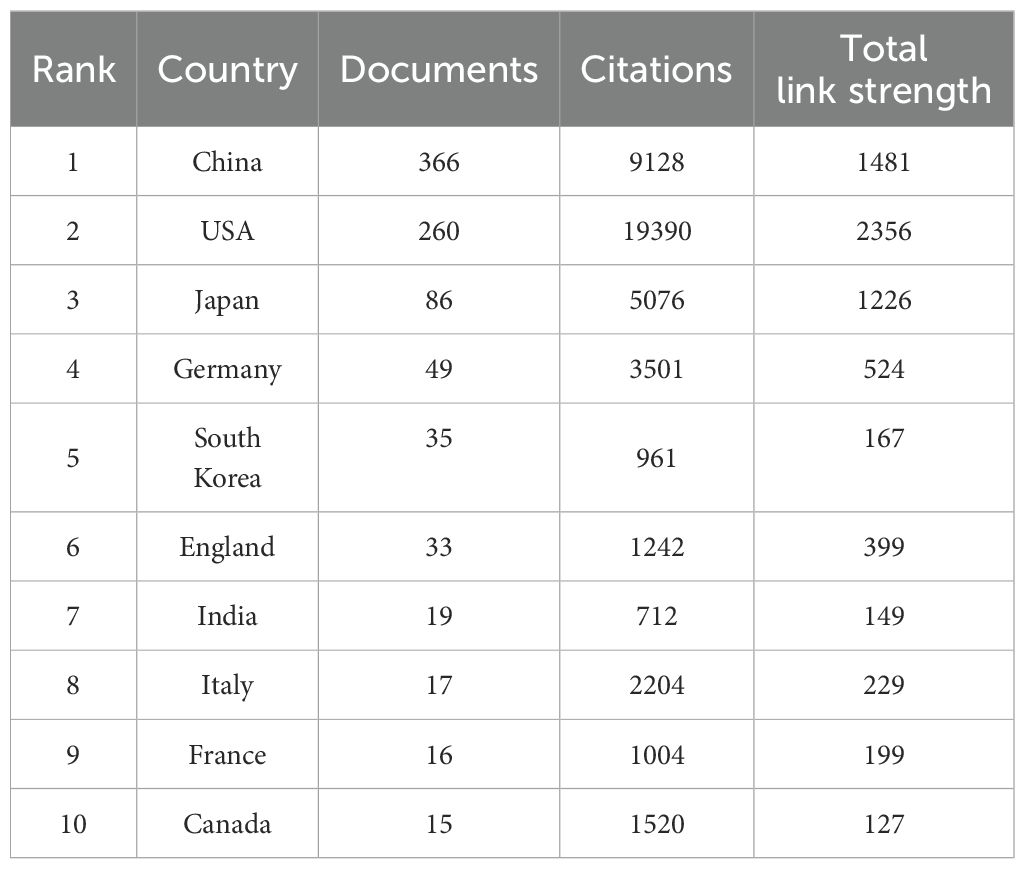 | Rank | Country | Documents | Citations | Total link strength |
|---|---|---|---|---|
| 1 | China | 366 | 9128 | 1481 |
| 2 | USA | 260 | 19390 | 2356 |
| 3 | Japan | 86 | 5076 | 1226 |
| 4 | Germany | 49 | 3501 | 524 |
| 5 | South Korea | 35 | 961 | 167 |
| 6 | England | 33 | 1242 | 399 |
| 7 | India | 19 | 712 | 149 |
| 8 | Italy | 17 | 2204 | 229 |
| 9 | France | 16 | 1004 | 199 |
| 10 | Canada | 15 | 1520 | 127 |